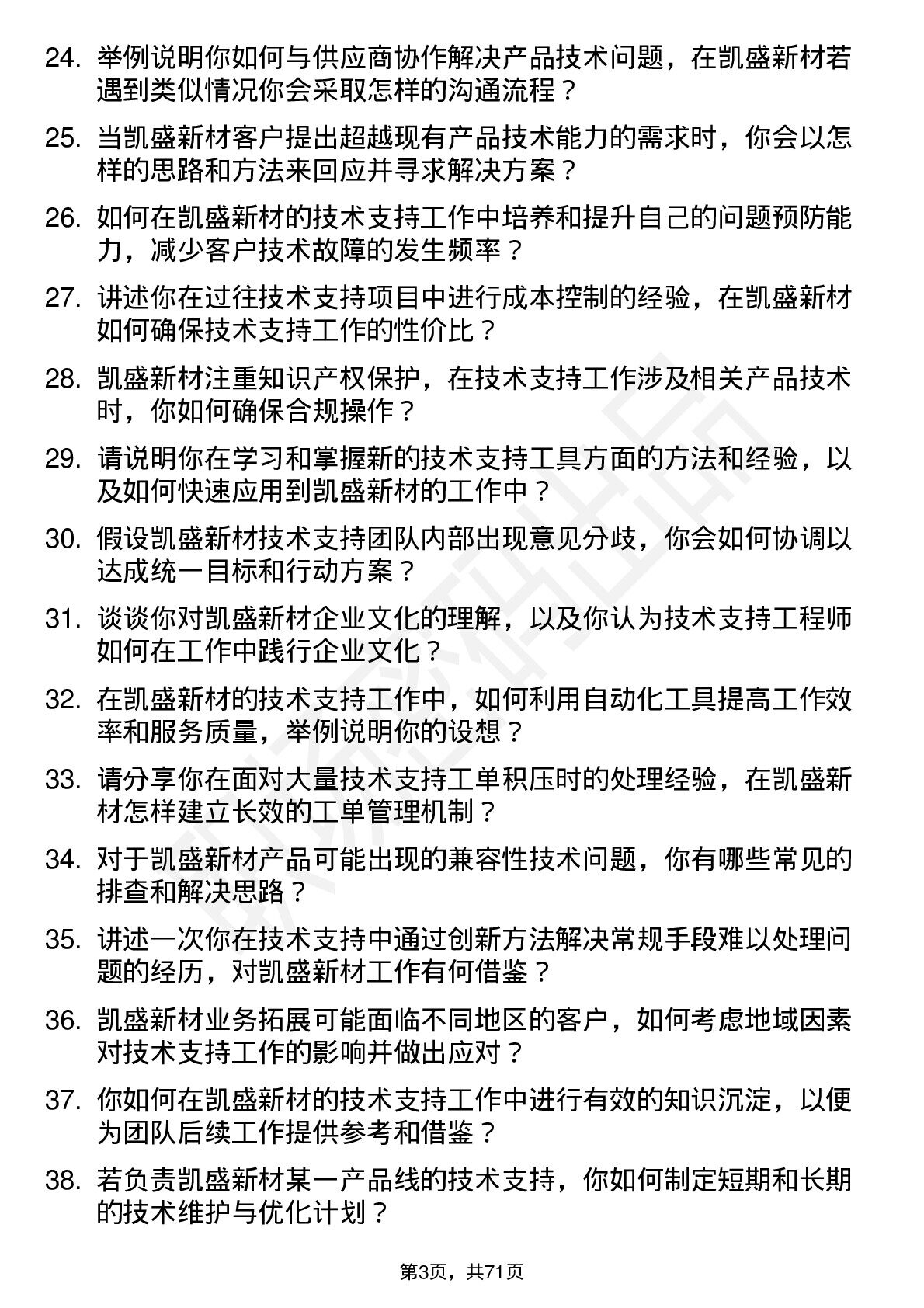 24. 举例说明你如何与供应商协作解决产品技术问题，在凯盛新材若遇到类似情况你会采取怎样的沟通流程？

25. 当凯盛新材客户提出超越现有产品技术能力的需求时，你会以怎样的思路和方法来回应并寻求解决方案？

26. 如何在凯盛新材的技术支持工作中培养和提升自己的问题预防能力，减少客户技术故障的发生频率？

27. 讲述你在过往技术支持项目中进行成本控制的经验，在凯盛新材如何确保技术支持工作的性价比？

28. 凯盛新材注重知识产权保护，在技术支持工作涉及相关产品技术时，你如何确保合规操作？

29. 请说明你在学习和掌握新的技术支持工具方面的方法和经验，以及如何快速应用到凯盛新材的工作中？

30. 假设凯盛新材技术支持团队内部出现意见分歧，你会如何协调以达成统一目标和行动方案？

31. 谈谈你对凯盛新材企业文化的理解，以及你认为技术支持工程师如何在工作中践行企业文化？

32. 在凯盛新材的技术支持工作中，如何利用自动化工具提高工作效率和服务质量，举例说明你的设想？

33. 请分享你在面对大量技术支持工单积压时的处理经验，在凯盛新材怎样建立长效的工单管理机制？

34. 对于凯盛新材产品可能出现的兼容性技术问题，你有哪些常见的排查和解决思路？

35. 讲述一次你在技术支持中通过创新方法解决常规手段难以处理问题的经历，对凯盛新材工作有何借鉴？

36. 凯盛新材业务拓展可能面临不同地区的客户，如何考虑地域因素对技术支持工作的影响并做出应对？

37. 你如何在凯盛新材的技术支持工作中进行有效的知识沉淀，以便为团队后续工作提供参考和借鉴？

38. 若负责凯盛新材某一产品线的技术支持，你如何制定短期和长期的技术维护与优化计划？

第3页，共71页